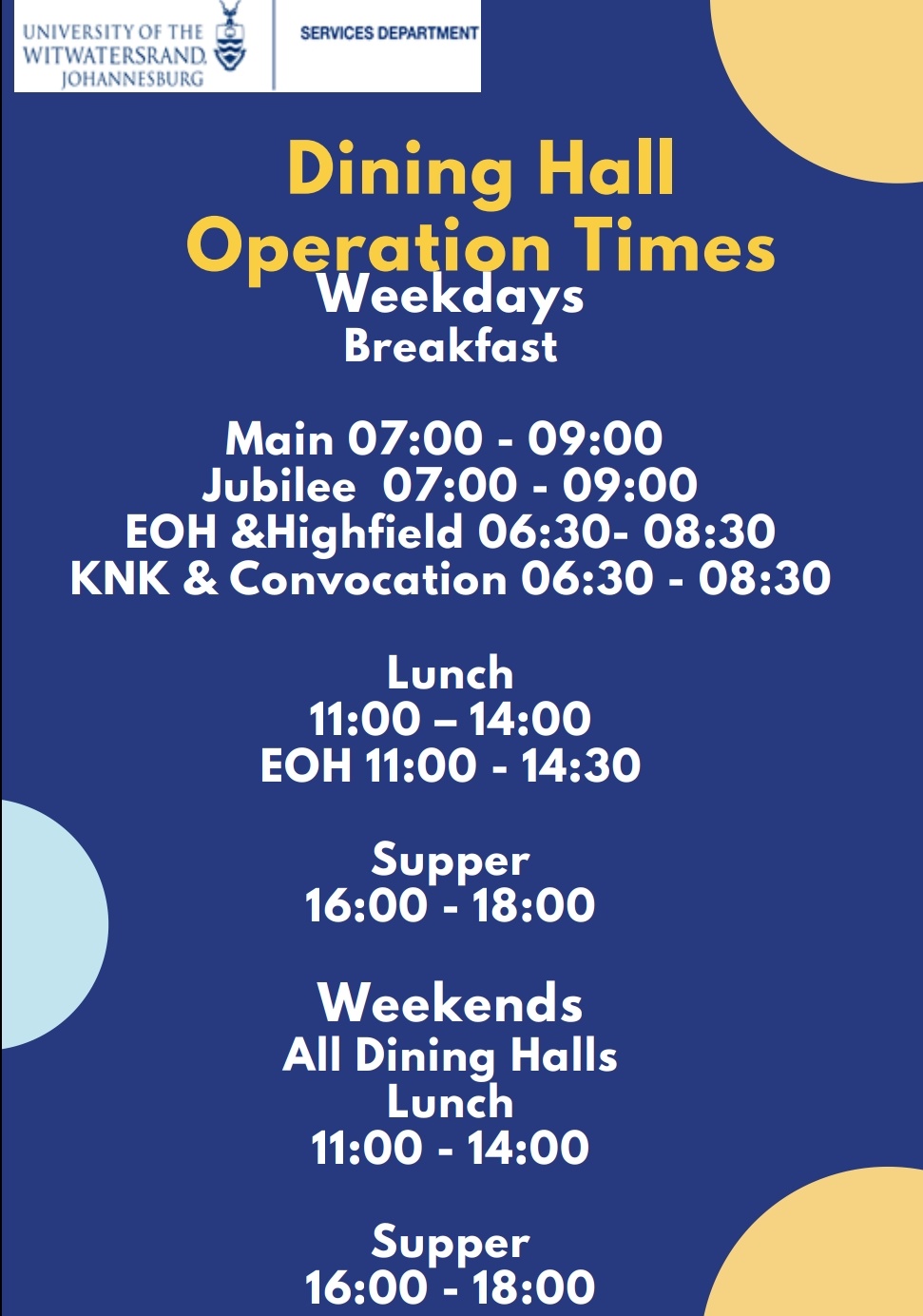 UNIVERSITY OF THE WITWATERSRAND, JOHANNESBURG

SERVICES DEPARTMENT

Dining Hall Operation Times

Weekdays
Breakfast

Main 07:00 - 09:00
Jubilee 07:00 - 09:00
EOH &Highfield 06:30- 08:30
KNK & Convocation 06:30 - 08:30

Lunch
11:00 – 14:00
EOH 11:00 - 14:30

Supper
16:00 - 18:00

Weekends
All Dining Halls
Lunch
11:00 - 14:00

Supper
16:00 - 18:00